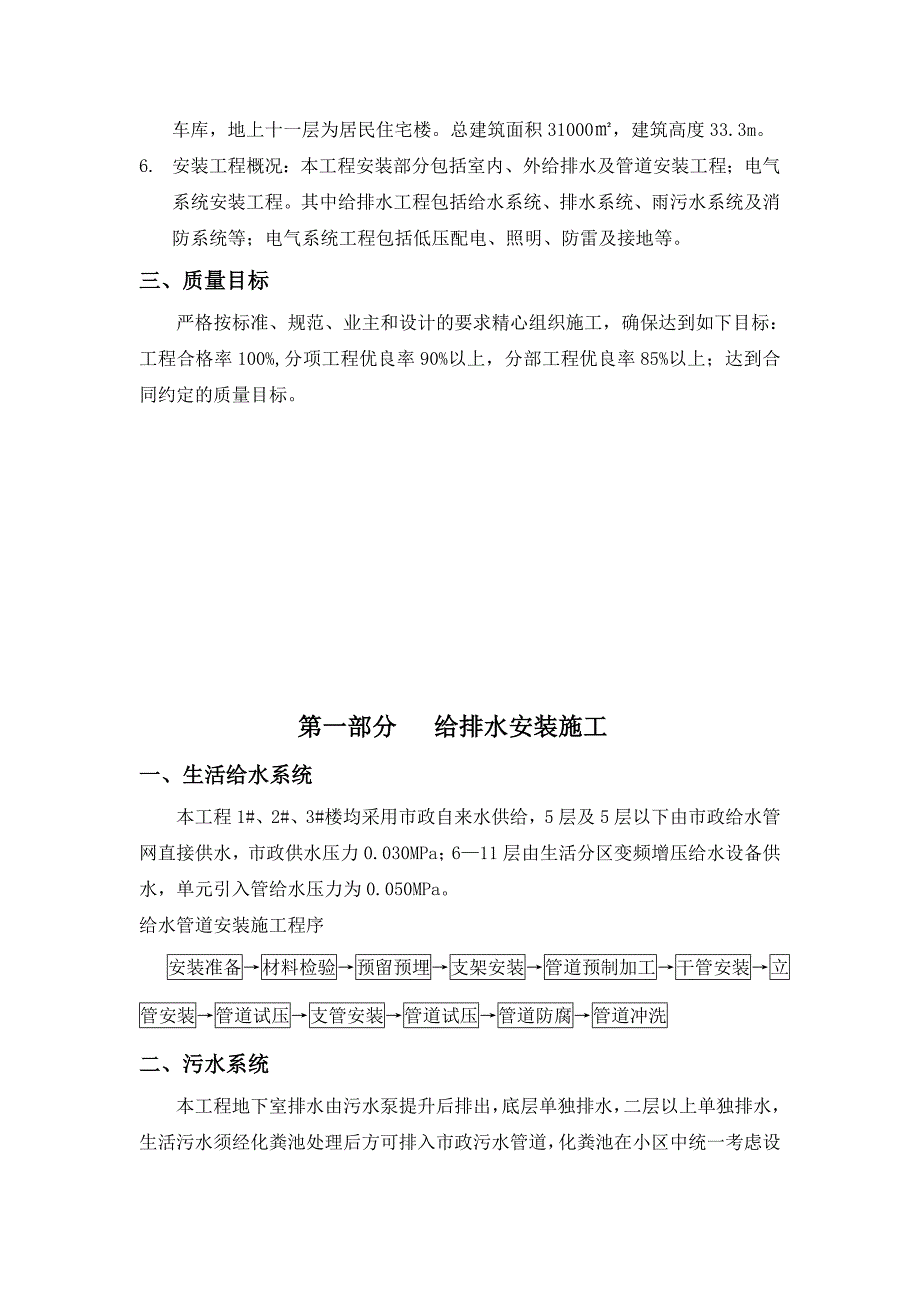 车库，地上十一层为居民住宅楼。总建筑面积 31000㎡，建筑高度 33.3m。

6. 安装工程概况：本工程安装部分包括室内、外给排水及管道安装工程；电气系统安装工程。其中给排水工程包括给水系统、排水系统、雨污水系统及消防系统等；电气系统工程包括低压配电、照明、防雷及接地等。

三、质量目标

严格按标准、规范、业主和设计的要求精心组织施工，确保达到如下目标：工程合格率 100%,分项工程优良率 90%以上，分部工程优良率 85%以上；达到合同约定的质量目标。

第一部分　给排水安装施工

一、生活给水系统

本工程 1#、2#、3#楼均采用市政自来水供给，5 层及 5 层以下由市政给水管网直接供水，市政供水压力 0.030MPa；6—11 层由生活分区变频增压给水设备供水，单元引入管给水压力为 0.050MPa。

给水管道安装施工程序

安装准备→材料检验→预留预埋→支架安装→管道预制加工→干管安装→立管安装→管道试压→支管安装→管道试压→管道防腐→管道冲洗

二、污水系统

本工程地下室排水由污水泵提升后排出，底层单独排水，二层以上单独排水，生活污水须经化粪池处理后方可排入市政污水管道，化粪池在小区中统一考虑设